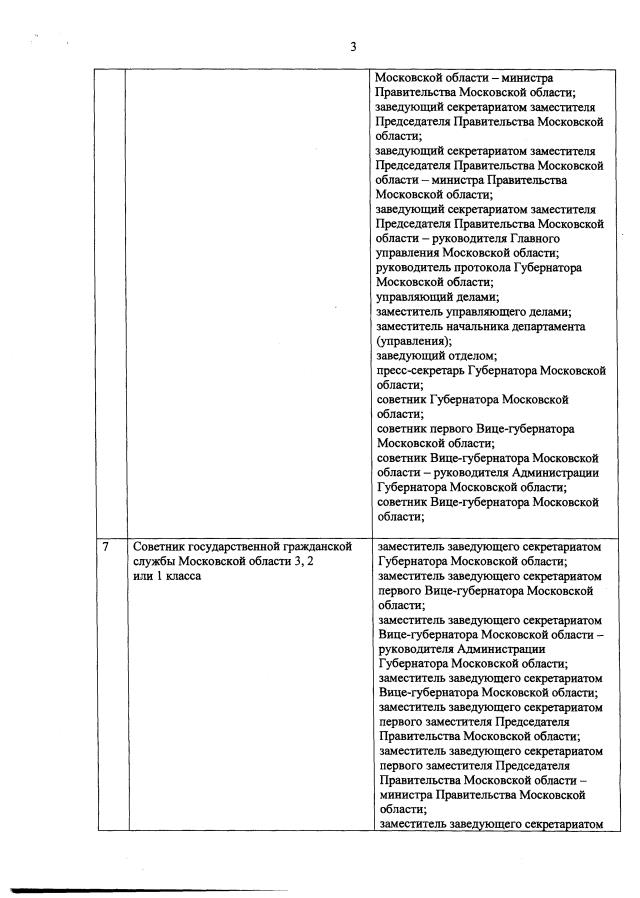 3

|  |  |  |
|---|---|---|
|  |  | Московской области – министра Правительства Московской области; заведующий секретариатом заместителя Председателя Правительства Московской области; заведующий секретариатом заместителя Председателя Правительства Московской области – министра Правительства Московской области; заведующий секретариатом заместителя Председателя Правительства Московской области – руководителя Главного управления Московской области; руководитель протокола Губернатора Московской области; управляющий делами; заместитель управляющего делами; заместитель начальника департамента (управления); заведующий отделом; пресс-секретарь Губернатора Московской области; советник Губернатора Московской области; советник первого Вице-губернатора Московской области; советник Вице-губернатора Московской области – руководителя Администрации Губернатора Московской области; советник Вице-губернатора Московской области; |
| 7 | Советник государственной гражданской службы Московской области 3, 2 или 1 класса | заместитель заведующего секретариатом Губернатора Московской области; заместитель заведующего секретариатом первого Вице-губернатора Московской области; заместитель заведующего секретариатом Вице-губернатора Московской области – руководителя Администрации Губернатора Московской области; заместитель заведующего секретариатом Вице-губернатора Московской области; заместитель заведующего секретариатом первого заместителя Председателя Правительства Московской области; заместитель заведующего секретариатом первого заместителя Председателя Правительства Московской области – министра Правительства Московской области; заместитель заведующего секретариатом |